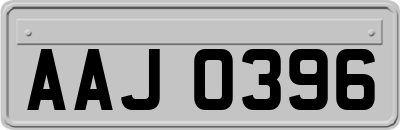 AAJ 0396